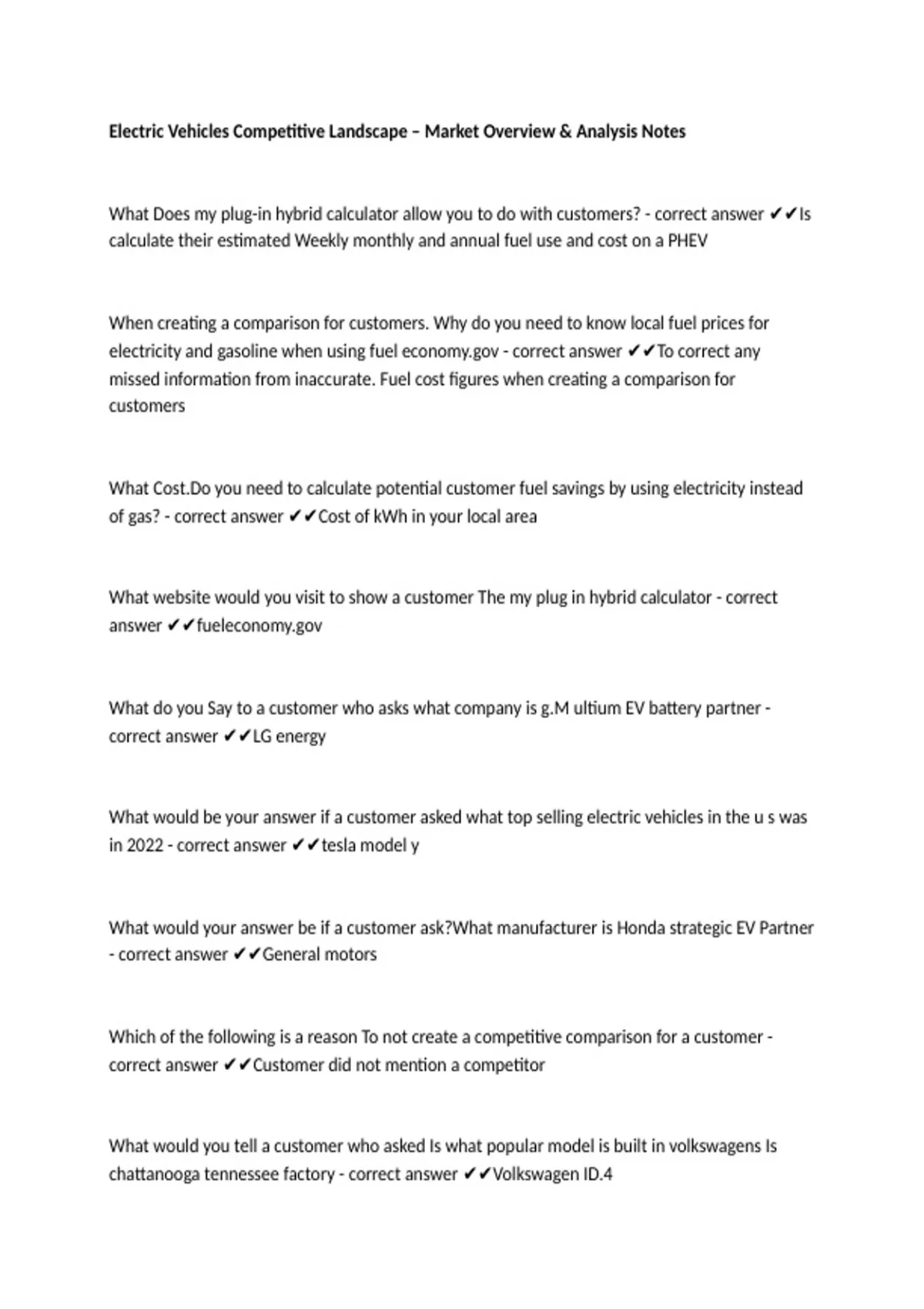 Electric Vehicles Competitive Landscape – Market Overview & Analysis Notes

What Does my plug-in hybrid calculator allow you to do with customers? - correct answer ✔✔Is calculate their estimated Weekly monthly and annual fuel use and cost on a PHEV

When creating a comparison for customers. Why do you need to know local fuel prices for electricity and gasoline when using fuel economy.gov - correct answer ✔✔To correct any missed information from inaccurate. Fuel cost figures when creating a comparison for customers

What Cost.Do you need to calculate potential customer fuel savings by using electricity instead of gas? - correct answer ✔✔Cost of kWh in your local area

What website would you visit to show a customer The my plug in hybrid calculator - correct answer ✔✔fueleconomy.gov

What do you Say to a customer who asks what company is g.M ultium EV battery partner - correct answer ✔✔LG energy

What would be your answer if a customer asked what top selling electric vehicles in the u s was in 2022 - correct answer ✔✔tesla model y

What would your answer be if a customer ask?What manufacturer is Honda strategic EV Partner - correct answer ✔✔General motors

Which of the following is a reason To not create a competitive comparison for a customer - correct answer ✔✔Customer did not mention a competitor

What would you tell a customer who asked Is what popular model is built in volkswagens Is chattanooga tennessee factory - correct answer ✔✔Volkswagen ID.4